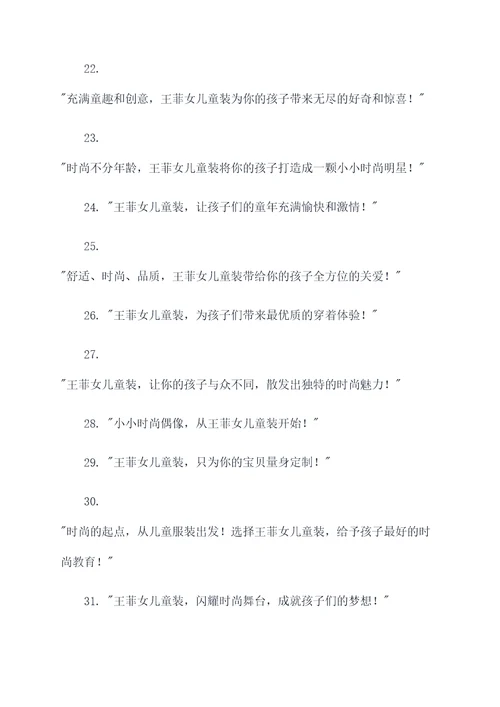 22.

"充满童趣和创意，王菲女儿童装为你的孩子带来无尽的好奇和惊喜！"

23.

"时尚不分年龄，王菲女儿童装将你的孩子打造成一颗小小时尚明星！"

24. "王菲女儿童装，让孩子们的童年充满愉快和激情！"

25.

"舒适、时尚、品质，王菲女儿童装带给你的孩子全方位的关爱！"

26. "王菲女儿童装，为孩子们带来最优质的穿着体验！"

27.

"王菲女儿童装，让你的孩子与众不同，散发出独特的时尚魅力！"

28. "小小时尚偶像，从王菲女儿童装开始！"

29. "王菲女儿童装，只为你的宝贝量身定制！"

30.

"时尚的起点，从儿童服装出发！选择王菲女儿童装，给予孩子最好的时尚教育！"

31. "王菲女儿童装，闪耀时尚舞台，成就孩子们的梦想！"